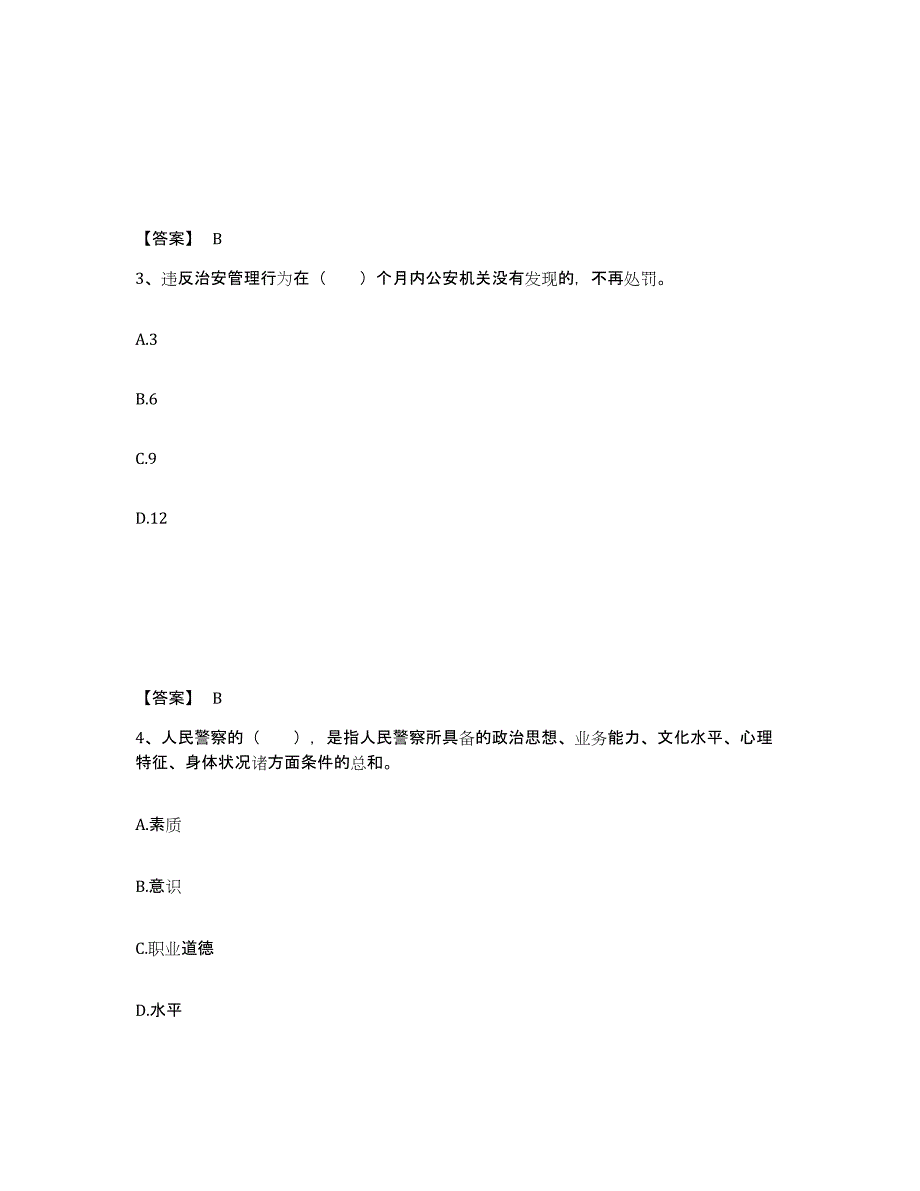 【答案】 B

3、违反治安管理行为在（　　）个月内公安机关没有发现的，不再处罚。

A.3

B.6

C.9

D.12

【答案】 B

4、人民警察的（　　），是指人民警察所具备的政治思想、业务能力、文化水平、心理特征、身体状况诸方面条件的总和。

A.素质

B.意识

C.职业道德

D.水平